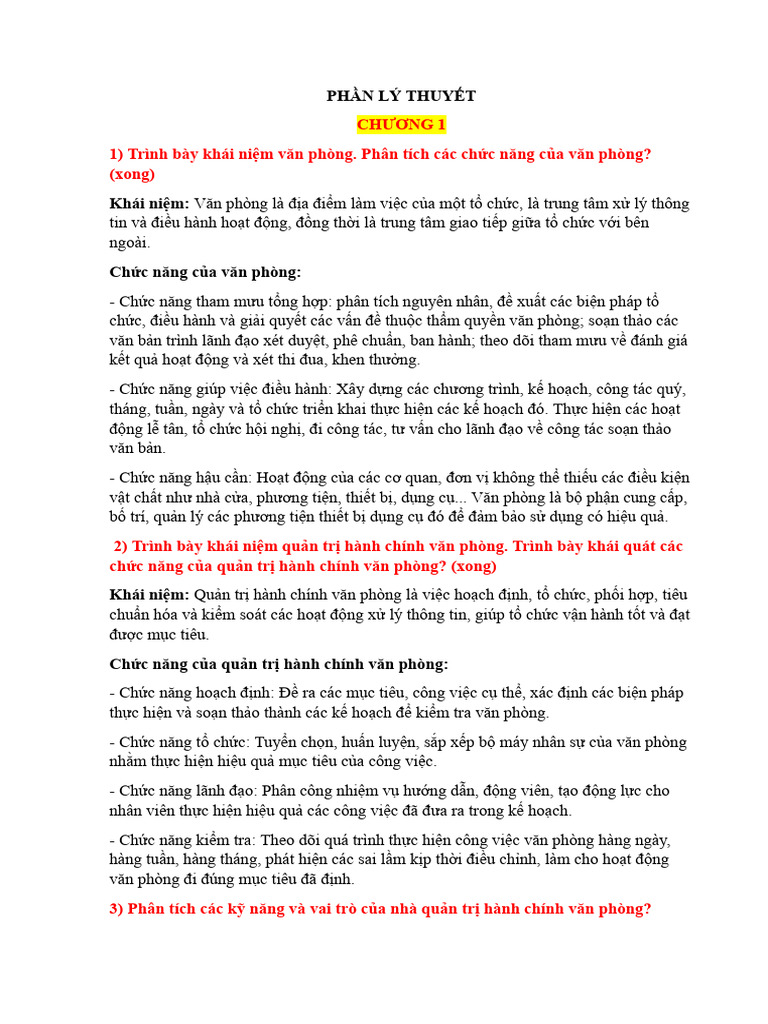 PHẦN LÝ THUYẾT

CHƯƠNG 1

1) Trình bày khái niệm văn phòng. Phân tích các chức năng của văn phòng? (xong)

Khái niệm: Văn phòng là địa điểm làm việc của một tổ chức, là trung tâm xử lý thông tin và điều hành hoạt động, đồng thời là trung tâm giao tiếp giữa tổ chức với bên ngoài.

Chức năng của văn phòng:

- Chức năng tham mưu tổng hợp: phân tích nguyên nhân, đề xuất các biện pháp tổ chức, điều hành và giải quyết các vấn đề thuộc thẩm quyền văn phòng; soạn thảo các văn bản trình lãnh đạo xét duyệt, phê chuẩn, ban hành; theo dõi tham mưu về đánh giá kết quả hoạt động và xét thi đua, khen thưởng.

- Chức năng giúp việc điều hành: Xây dựng các chương trình, kế hoạch, công tác quý, tháng, tuần, ngày và tổ chức triển khai thực hiện các kế hoạch đó. Thực hiện các hoạt động lễ tân, tổ chức hội nghị, đi công tác, tư vấn cho lãnh đạo về công tác soạn thảo văn bản.

- Chức năng hậu cần: Hoạt động của các cơ quan, đơn vị không thể thiếu các điều kiện vật chất như nhà cửa, phương tiện, thiết bị, dụng cụ... Văn phòng là bộ phận cung cấp, bố trí, quản lý các phương tiện thiết bị dụng cụ đó để đảm bảo sử dụng có hiệu quả.

2) Trình bày khái niệm quản trị hành chính văn phòng. Trình bày khái quát các chức năng của quản trị hành chính văn phòng? (xong)

Khái niệm: Quản trị hành chính văn phòng là việc hoạch định, tổ chức, phối hợp, tiêu chuẩn hóa và kiểm soát các hoạt động xử lý thông tin, giúp tổ chức vận hành tốt và đạt được mục tiêu.

Chức năng của quản trị hành chính văn phòng:

- Chức năng hoạch định: Đề ra các mục tiêu, công việc cụ thể, xác định các biện pháp thực hiện và soạn thảo thành các kế hoạch để kiểm tra văn phòng.

- Chức năng tổ chức: Tuyển chọn, huấn luyện, sắp xếp bộ máy nhân sự của văn phòng nhằm thực hiện hiệu quả mục tiêu của công việc.

- Chức năng lãnh đạo: Phân công nhiệm vụ hướng dẫn, động viên, tạo động lực cho nhân viên thực hiện hiệu quả các công việc đã đưa ra trong kế hoạch.

- Chức năng kiểm tra: Theo dõi quá trình thực hiện công việc văn phòng hàng ngày, hàng tuần, hàng tháng, phát hiện các sai lầm kịp thời điều chỉnh, làm cho hoạt động văn phòng đi đúng mục tiêu đã định.

3) Phân tích các kỹ năng và vai trò của nhà quản trị hành chính văn phòng?